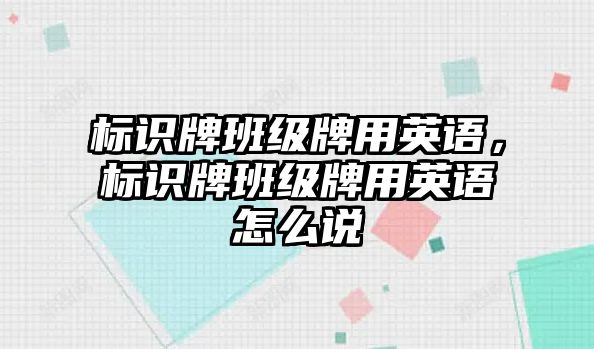 标识牌班级牌用英语，标识牌班级牌用英语怎么说